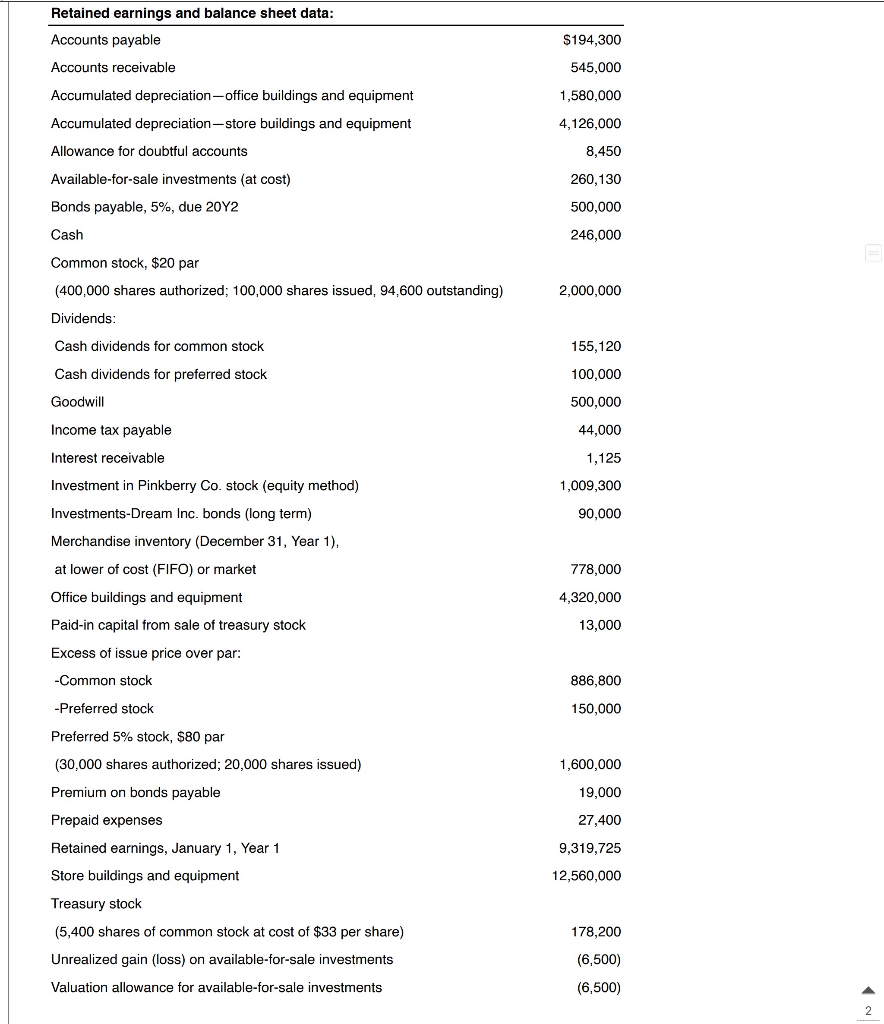 | Retained earnings and balance sheet data: | |
|---|---|
| Accounts payable | \$194,300 |
| Accounts receivable | 545,000 |
| Accumulated depreciation—office buildings and equipment | 1,580,000 |
| Accumulated depreciation—store buildings and equipment | 4,126,000 |
| Allowance for doubtful accounts | 8,450 |
| Available-for-sale investments (at cost) | 260,130 |
| Bonds payable, 5%, due 20Y2 | 500,000 |
| Cash | 246,000 |
| Common stock, \$20 par | |
| (400,000 shares authorized; 100,000 shares issued, 94,600 outstanding) | 2,000,000 |
| Dividends: | |
| Cash dividends for common stock | 155,120 |
| Cash dividends for preferred stock | 100,000 |
| Goodwill | 500,000 |
| Income tax payable | 44,000 |
| Interest receivable | 1,125 |
| Investment in Pinkberry Co. stock (equity method) | 1,009,300 |
| Investments-Dream Inc. bonds (long term) | 90,000 |
| Merchandise inventory (December 31, Year 1), | |
| at lower of cost (FIFO) or market | 778,000 |
| Office buildings and equipment | 4,320,000 |
| Paid-in capital from sale of treasury stock | 13,000 |
| Excess of issue price over par: | |
| -Common stock | 886,800 |
| -Preferred stock | 150,000 |
| Preferred 5% stock, \$80 par | |
| (30,000 shares authorized; 20,000 shares issued) | 1,600,000 |
| Premium on bonds payable | 19,000 |
| Prepaid expenses | 27,400 |
| Retained earnings, January 1, Year 1 | 9,319,725 |
| Store buildings and equipment | 12,560,000 |
| Treasury stock | |
| (5,400 shares of common stock at cost of \$33 per share) | 178,200 |
| Unrealized gain (loss) on available-for-sale investments | (6,500) |
| Valuation allowance for available-for-sale investments | (6,500) |

2